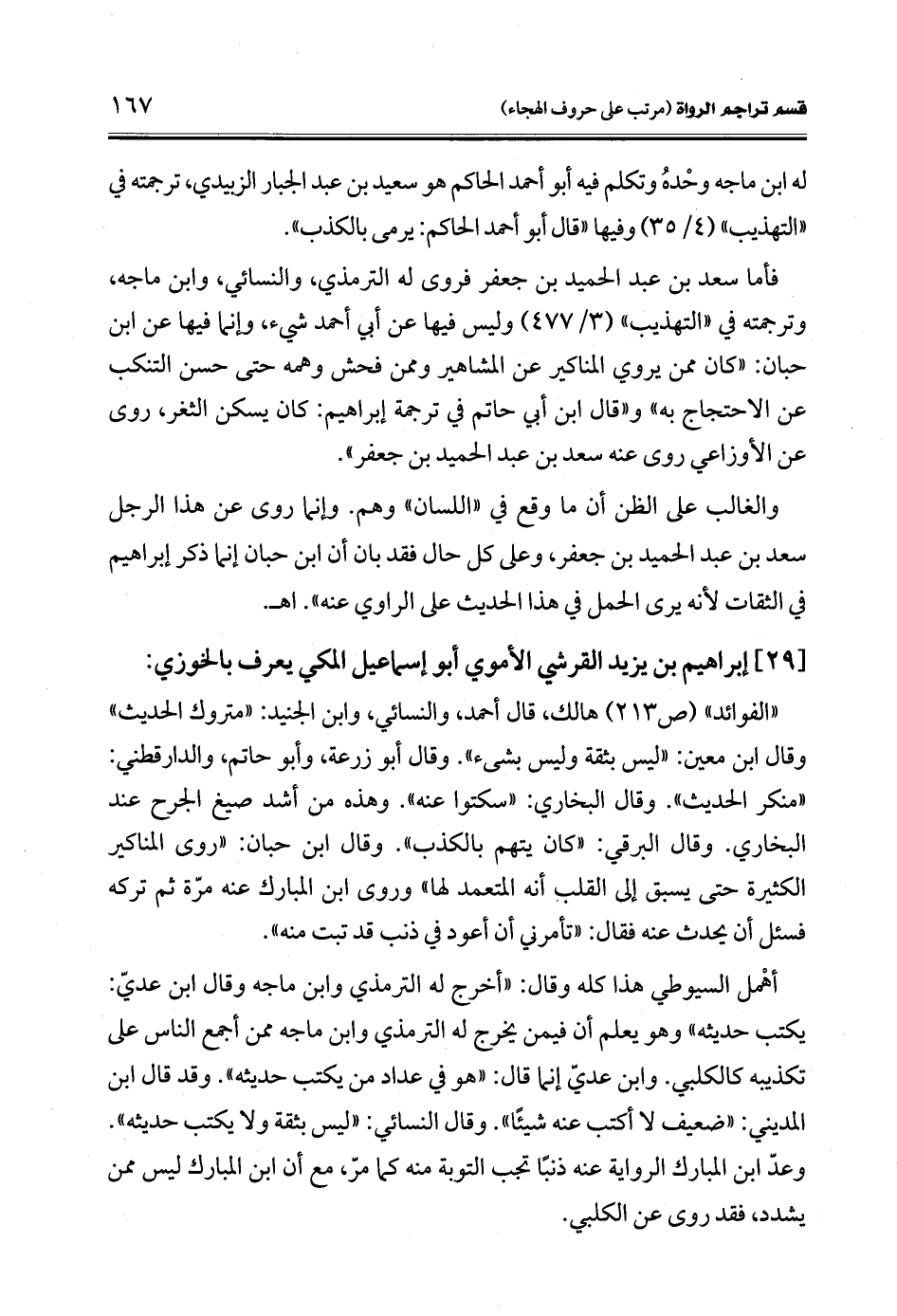 قسم تراجم الرواة (مرتب على حروف الهجاء) ١٦٧

له ابن ماجه وحْدهُ وتكلم فيه أبو أحمد الحاكم هو سعيد بن عبد الجبار الزبيدي، ترجمته في «التهذيب» (٤/ ٣٥) وفيها «قال أبو أحمد الحاكم: يرمى بالكذب».

فأما سعد بن عبد الحميد بن جعفر فروى له الترمذي، والنسائي، وابن ماجه، وترجمته في «التهذيب» (٣/ ٤٧٧) وليس فيها عن أبي أحمد شيء، وإنما فيها عن ابن حبان: «كان ممن يروي المناكير عن المشاهير وممن فحش وهمه حتى حسن التنكب عن الاحتجاج به» و«قال ابن أبي حاتم في ترجمة إبراهيم: كان يسكن الثغر، روى عن الأوزاعي روى عنه سعد بن عبد الحميد بن جعفر».

والغالب على الظن أن ما وقع في «اللسان» وهم. وإنما روى عن هذا الرجل سعد بن عبد الحميد بن جعفر، وعلى كل حال فقد بان أن ابن حبان إنما ذكر إبراهيم في الثقات لأنه يرى الحمل في هذا الحديث على الراوي عنه». اهـ.

[٢٩] إبراهيم بن يزيد القرشي الأموي أبو إسماعيل المكي يعرف بالخوزي:

«الفوائد» (ص٢١٣) هالك، قال أحمد، والنسائي، وابن الجنيد: «متروك الحديث» وقال ابن معين: «ليس بثقة وليس بشيء». وقال أبو زرعة، وأبو حاتم، والدارقطني: «منكر الحديث». وقال البخاري: «سكتوا عنه». وهذه من أشد صيغ الجرح عند البخاري. وقال البرقي: «كان يتهم بالكذب». وقال ابن حبان: «روى المناكير الكثيرة حتى يسبق إلى القلب أنه المتعمد لها» وروى ابن المبارك عنه مرّة ثم تركه فسئل أن يحدث عنه فقال: «تأمرني أن أعود في ذنب قد تبت منه».

أهْمل السيوطي هذا كله وقال: «أخرج له الترمذي وابن ماجه وقال ابن عديّ: يكتب حديثه» وهو يعلم أن فيمن يخرج له الترمذي وابن ماجه ممن أجمع الناس على تكذيبه كالكلبي. وابن عديّ إنما قال: «هو في عداد من يكتب حديثه». وقد قال ابن المديني: «ضعيف لا أكتب عنه شيئًا». وقال النسائي: «ليس بثقة ولا يكتب حديثه». وعدّ ابن المبارك الرواية عنه ذنبًا تجب التوبة منه كما مرّ، مع أن ابن المبارك ليس ممن يشدد، فقد روى عن الكلبي.